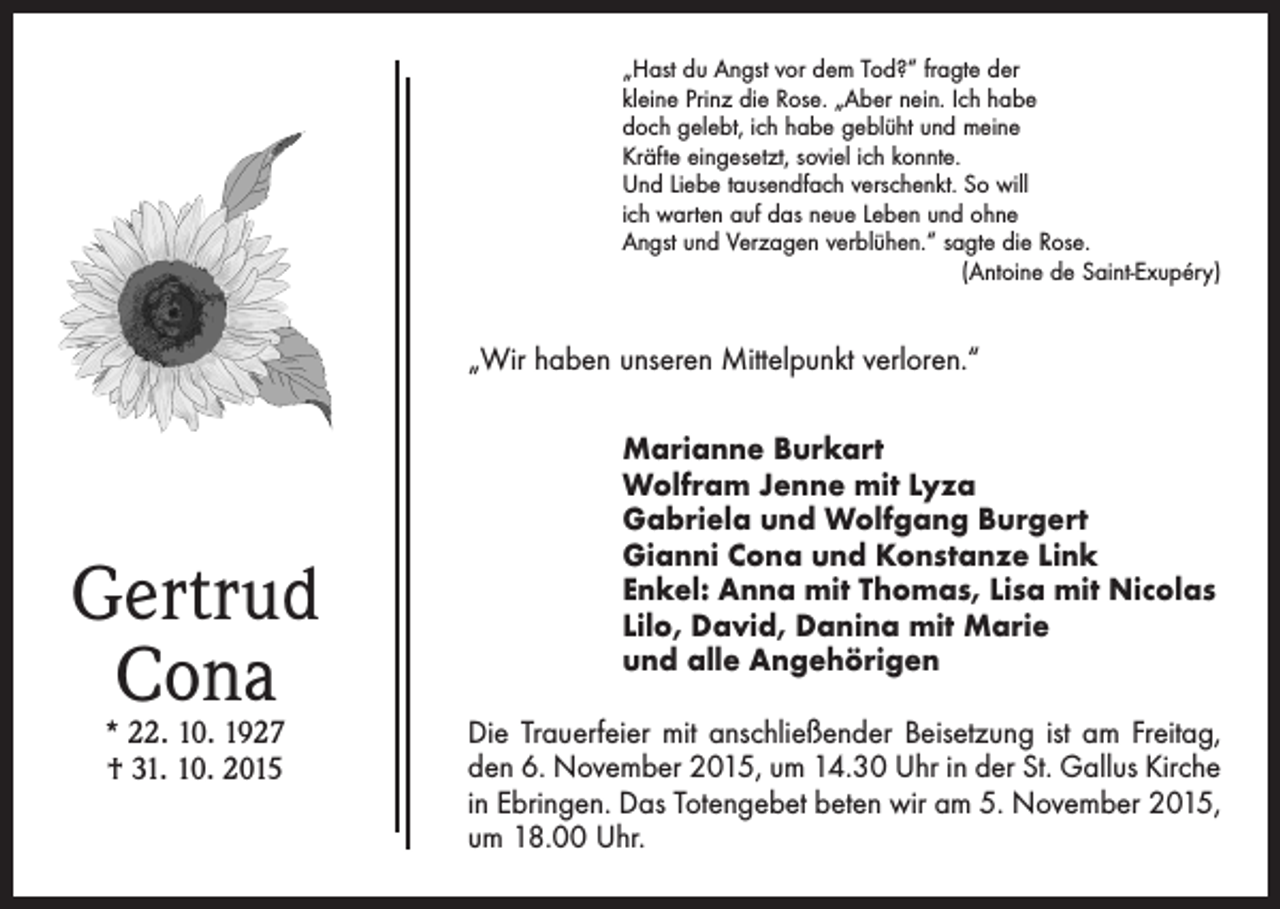 Gertrud
Cona
* 22. 10. 1927
† 31. 10. 2015

„Hast du Angst vor dem Tod?" fragte der
kleine Prinz die Rose. „Aber nein. Ich habe
doch gelebt, ich habe geblüht und meine
Kräfte eingesetzt, soviel ich konnte.
Und Liebe tausendfach verschenkt. So will
ich warten auf das neue Leben und ohne
Angst und Verzagen verblühen." sagte die Rose.
(Antoine de Saint-Exupéry)

„Wir haben unseren Mittelpunkt verloren."

Marianne Burkart
Wolfram Jenne mit Lyza
Gabriela und Wolfgang Burgert
Gianni Cona und Konstanze Link
Enkel: Anna mit Thomas, Lisa mit Nicolas
Lilo, David, Danina mit Marie
und alle Angehörigen

Die Trauerfeier mit anschließender Beisetzung ist am Freitag, den 6. November 2015, um 14.30 Uhr in der St. Gallus Kirche in Ebringen. Das Totengebet beten wir am 5. November 2015, um 18.00 Uhr.